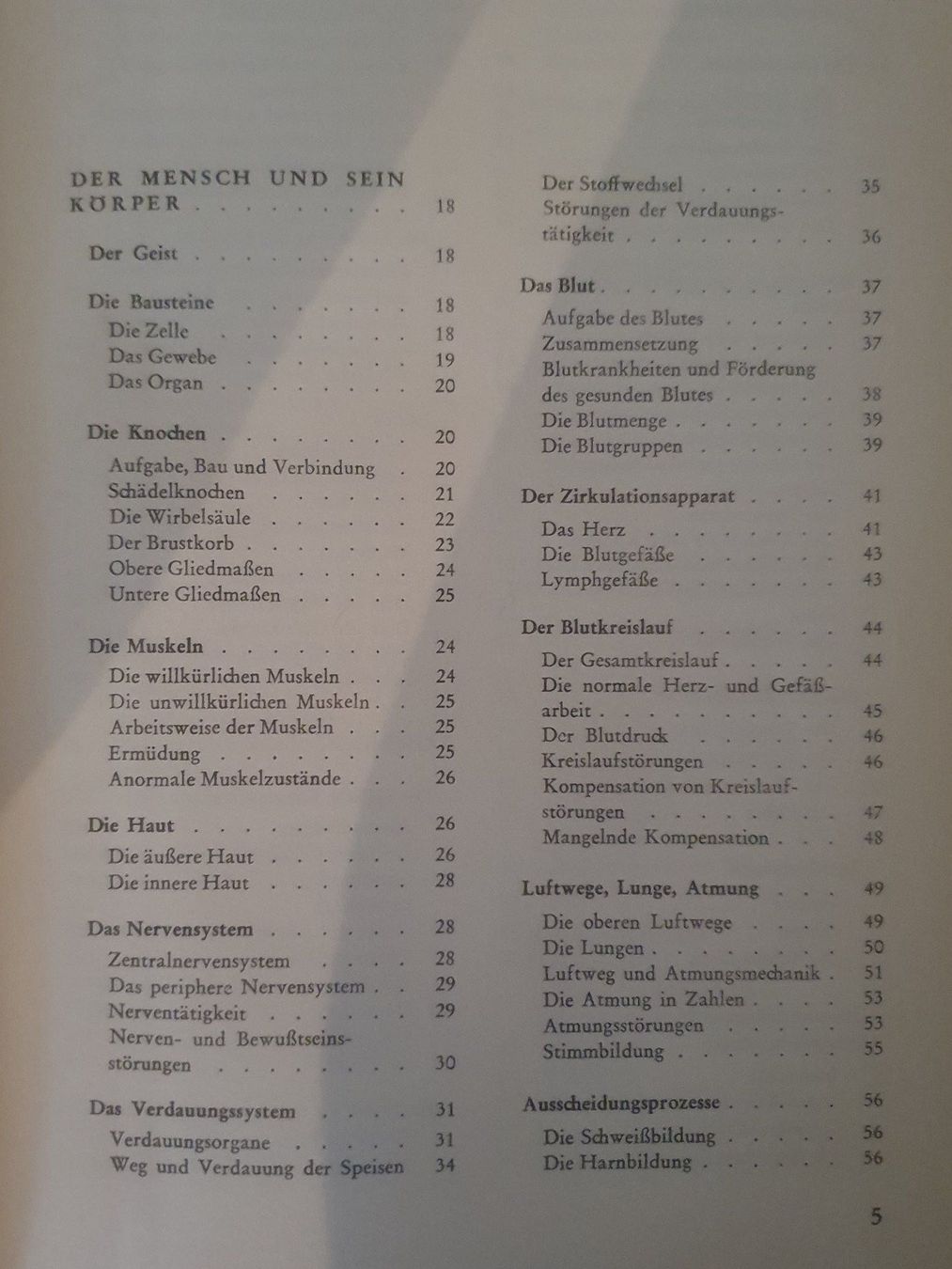 DER MENSCH UND SEIN KÖRPER 18

Der Geist 18

Die Bausteine 18
Die Zelle 18
Das Gewebe 19
Das Organ 20

Die Knochen 20
Aufgabe, Bau und Verbindung 20
Schädelknochen 21
Die Wirbelsäule 22
Der Brustkorb 23
Obere Gliedmaßen 24
Untere Gliedmaßen 25

Die Muskeln 24
Die willkürlichen Muskeln 24
Die unwillkürlichen Muskeln 25
Arbeitsweise der Muskeln 25
Ermüdung 25
Anormale Muskelzustände 26

Die Haut 26
Die äußere Haut 26
Die innere Haut 28

Das Nervensystem 28
Zentralnervensystem 28
Das periphere Nervensystem 29
Nerventätigkeit 29
Nerven- und Bewußtseinsstörungen 30

Das Verdauungssystem 31
Verdauungsorgane 31
Weg und Verdauung der Speisen 34

Der Stoffwechsel 35
Störungen der Verdauungstätigkeit 36

Das Blut 37
Aufgabe des Blutes 37
Zusammensetzung 37
Blutkrankheiten und Förderung des gesunden Blutes 38
Die Blutmenge 39
Die Blutgruppen 39

Der Zirkulationsapparat 41
Das Herz 41
Die Blutgefäße 43
Lymphgefäße 43

Der Blutkreislauf 44
Der Gesamtkreislauf 44
Die normale Herz- und Gefäßarbeit 45
Der Blutdruck 46
Kreislaufstörungen 46
Kompensation von Kreislaufstörungen 47
Mangelnde Kompensation 48

Luftwege, Lunge, Atmung 49
Die oberen Luftwege 49
Die Lungen 50
Luftweg und Atmungsmechanik 51
Die Atmung in Zahlen 53
Atmungsstörungen 53
Stimmbildung 55

Ausscheidungsprozesse 56
Die Schweißbildung 56
Die Harnbildung 56

5